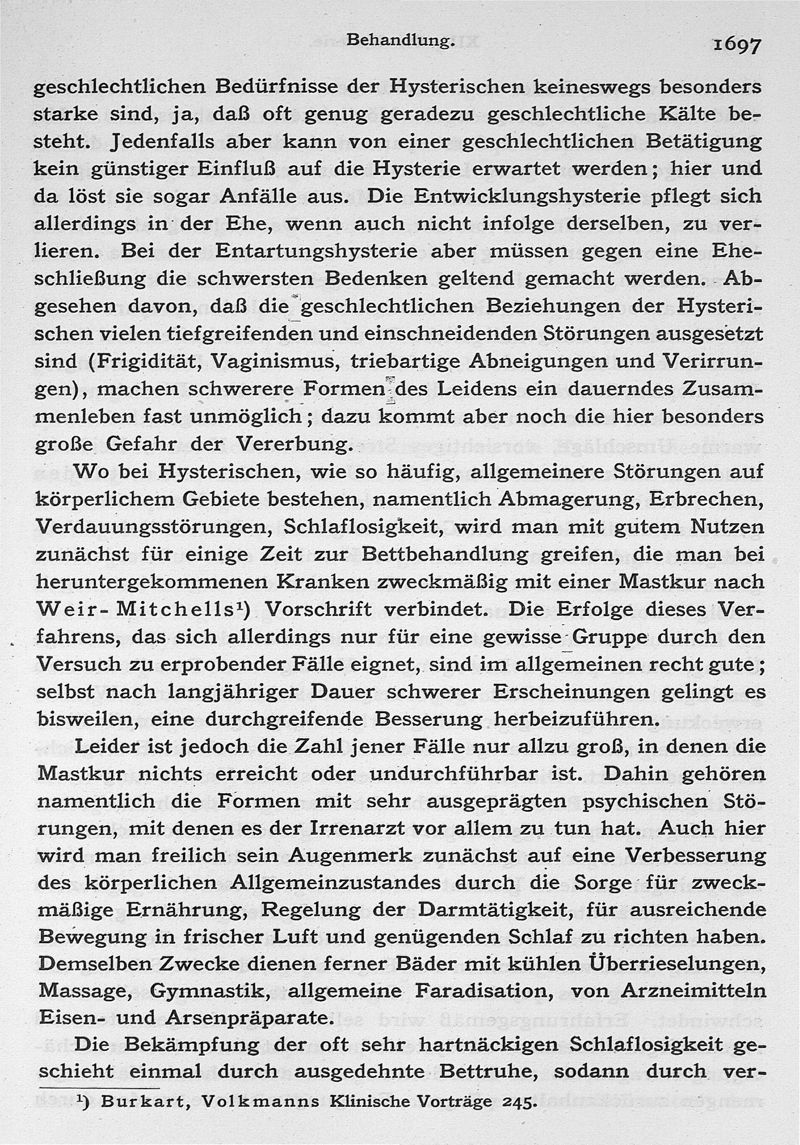 Behandlung. 1697

geschlechtlichen Bedürfnisse der Hysterischen keineswegs besonders starke sind, ja, daß oft genug geradezu geschlechtliche Kälte besteht. Jedenfalls aber kann von einer geschlechtlichen Betätigung kein günstiger Einfluß auf die Hysterie erwartet werden; hier und da löst sie sogar Anfälle aus. Die Entwicklungshysterie pflegt sich allerdings in der Ehe, wenn auch nicht infolge derselben, zu verlieren. Bei der Entartungshysterie aber müssen gegen eine Eheschließung die schwersten Bedenken geltend gemacht werden. Abgesehen davon, daß die geschlechtlichen Beziehungen der Hysterischen vielen tiefgreifenden und einschneidenden Störungen ausgesetzt sind (Frigidität, Vaginismus, triebartige Abneigungen und Verirrungen), machen schwerere Formen des Leidens ein dauerndes Zusammenleben fast unmöglich; dazu kommt aber noch die hier besonders große Gefahr der Vererbung.

Wo bei Hysterischen, wie so häufig, allgemeinere Störungen auf körperlichem Gebiete bestehen, namentlich Abmagerung, Erbrechen, Verdauungsstörungen, Schlaflosigkeit, wird man mit gutem Nutzen zunächst für einige Zeit zur Bettbehandlung greifen, die man bei heruntergekommenen Kranken zweckmäßig mit einer Mastkur nach Weir-Mitchells¹) Vorschrift verbindet. Die Erfolge dieses Verfahrens, das sich allerdings nur für eine gewisse Gruppe durch den Versuch zu erprobender Fälle eignet, sind im allgemeinen recht gute; selbst nach langjähriger Dauer schwerer Erscheinungen gelingt es bisweilen, eine durchgreifende Besserung herbeizuführen.

Leider ist jedoch die Zahl jener Fälle nur allzu groß, in denen die Mastkur nichts erreicht oder undurchführbar ist. Dahin gehören namentlich die Formen mit sehr ausgeprägten psychischen Störungen, mit denen es der Irrenarzt vor allem zu tun hat. Auch hier wird man freilich sein Augenmerk zunächst auf eine Verbesserung des körperlichen Allgemeinzustandes durch die Sorge für zweckmäßige Ernährung, Regelung der Darmtätigkeit, für ausreichende Bewegung in frischer Luft und genügenden Schlaf zu richten haben. Demselben Zwecke dienen ferner Bäder mit kühlen Überrieselungen, Massage, Gymnastik, allgemeine Faradisation, von Arzneimitteln Eisen- und Arsenpräparate.

Die Bekämpfung der oft sehr hartnäckigen Schlaflosigkeit geschieht einmal durch ausgedehnte Bettruhe, sodann durch ver-

¹) Burkart, Volkmanns Klinische Vorträge 245.